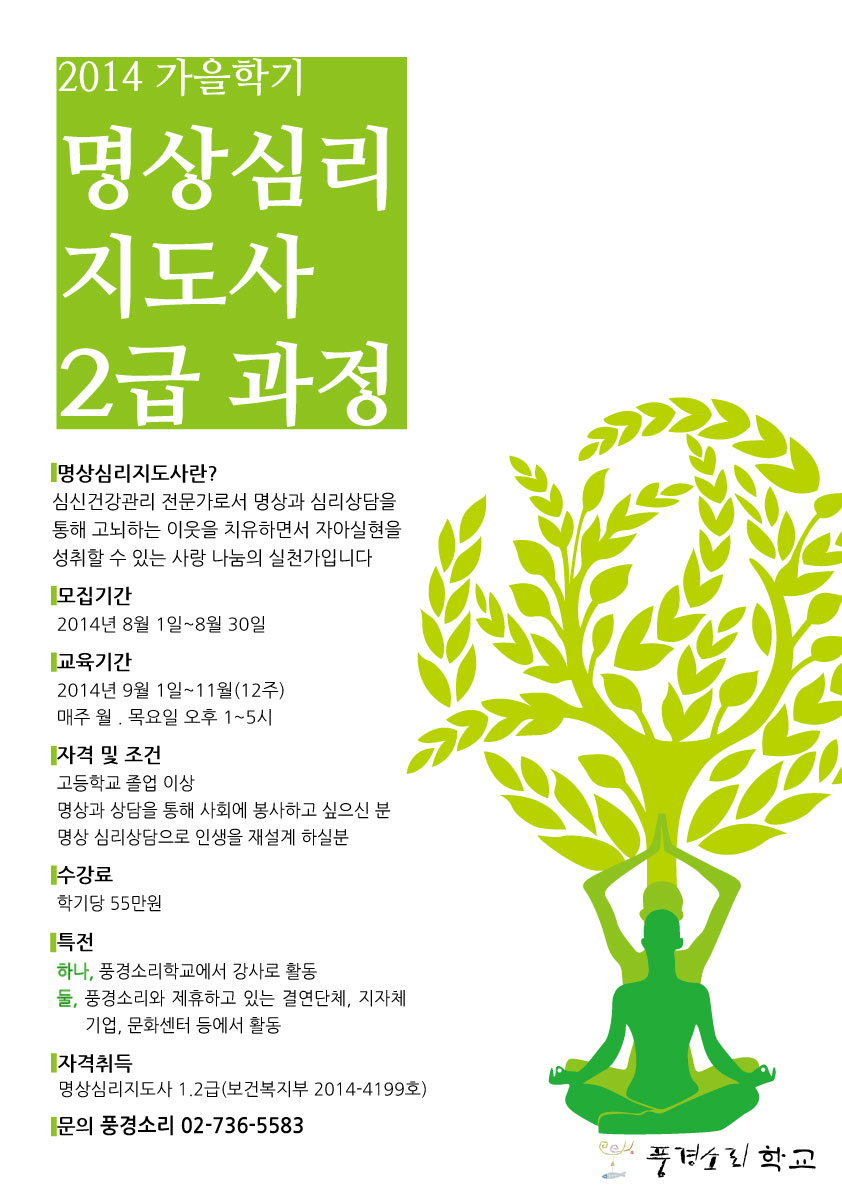 2014 가을학기

명상심리 지도사 2급 과정

명상심리지도사란?
심신건강관리 전문가로서 명상과 심리상담을 통해 고뇌하는 이웃을 치유하면서 자아실현을 성취할 수 있는 사랑 나눔의 실천가입니다

모집기간
2014년 8월 1일~8월 30일

교육기간
2014년 9월 1일~11월(12주)
매주 월 . 목요일 오후 1~5시

자격 및 조건
고등학교 졸업 이상
명상과 상담을 통해 사회에 봉사하고 싶으신 분
명상 심리상담으로 인생을 재설계 하실분

수강료
학기당 55만원

특전
하나, 풍경소리학교에서 강사로 활동
둘, 풍경소리와 제휴하고 있는 결연단체, 지자체 기업, 문화센터 등에서 활동

자격취득
명상심리지도사 1.2급(보건복지부 2014-4199호)

문의 풍경소리 02-736-5583

풍경소리 학교